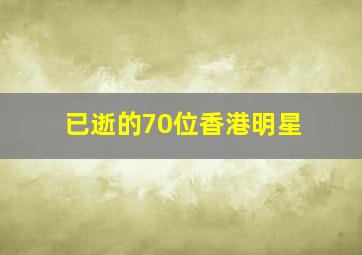 已逝的70位香港明星